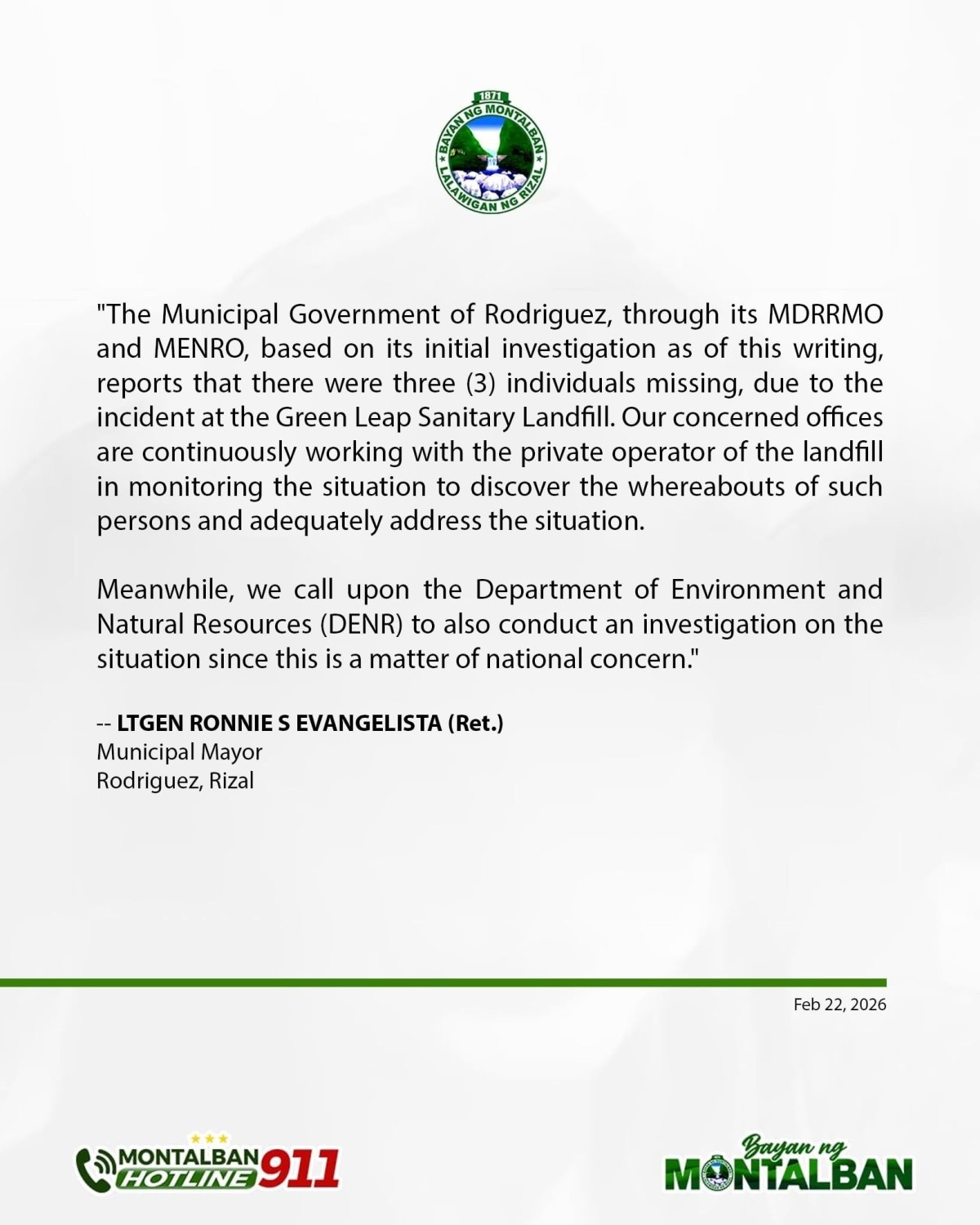 1871
BAYAN NG MONTALBAN
LALAWIGAN NG RIZAL

"The Municipal Government of Rodriguez, through its MDRRMO and MENRO, based on its initial investigation as of this writing, reports that there were three (3) individuals missing, due to the incident at the Green Leap Sanitary Landfill. Our concerned offices are continuously working with the private operator of the landfill in monitoring the situation to discover the whereabouts of such persons and adequately address the situation.

Meanwhile, we call upon the Department of Environment and Natural Resources (DENR) to also conduct an investigation on the situation since this is a matter of national concern."

-- LTGEN RONNIE S EVANGELISTA (Ret.)
Municipal Mayor
Rodriguez, Rizal

Feb 22, 2026

MONTALBAN HOTLINE 911

Bayan ng MONTALBAN